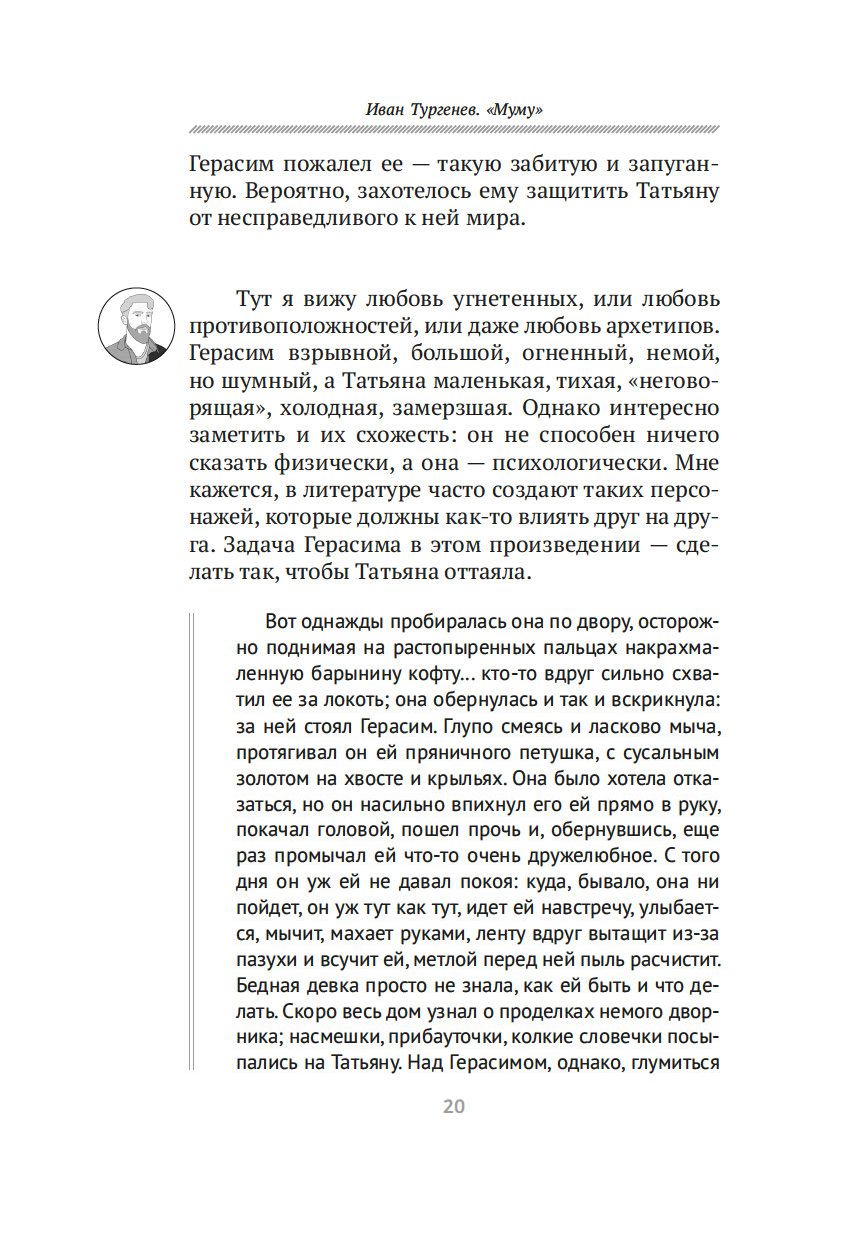 Иван Тургенев. «Муму»

Герасим пожалел ее — такую забитую и запуганную. Вероятно, захотелось ему защитить Татьяну от несправедливого к ней мира.

Тут я вижу любовь угнетенных, или любовь противоположностей, или даже любовь архетипов. Герасим взрывной, большой, огненный, немой, но шумный, а Татьяна маленькая, тихая, «неговорящая», холодная, замерзшая. Однако интересно заметить и их схожесть: он не способен ничего сказать физически, а она — психологически. Мне кажется, в литературе часто создают таких персонажей, которые должны как-то влиять друг на друга. Задача Герасима в этом произведении — сделать так, чтобы Татьяна оттаяла.

Вот однажды пробиралась она по двору, осторожно поднимая на растопыренных пальцах накрахмаленную барынину кофту... кто-то вдруг сильно схватил ее за локоть; она обернулась и так и вскрикнула: за ней стоял Герасим. Глупо смеясь и ласково мыча, протягивал он ей пряничного петушка, с сусальным золотом на хвосте и крыльях. Она было хотела отказаться, но он насильно впихнул его ей прямо в руку, покачал головой, пошел прочь и, обернувшись, еще раз промычал ей что-то очень дружелюбное. С того дня он уж ей не давал покоя: куда, бывало, она ни пойдет, он уж тут как тут, идет ей навстречу, улыбается, мычит, махает руками, ленту вдруг вытащит из-за пазухи и всучит ей, метлой перед ней пыль расчистит. Бедная девка просто не знала, как ей быть и что делать. Скоро весь дом узнал о проделках немого дворника; насмешки, прибауточки, колкие словечки посыпались на Татьяну. Над Герасимом, однако, глумиться

20